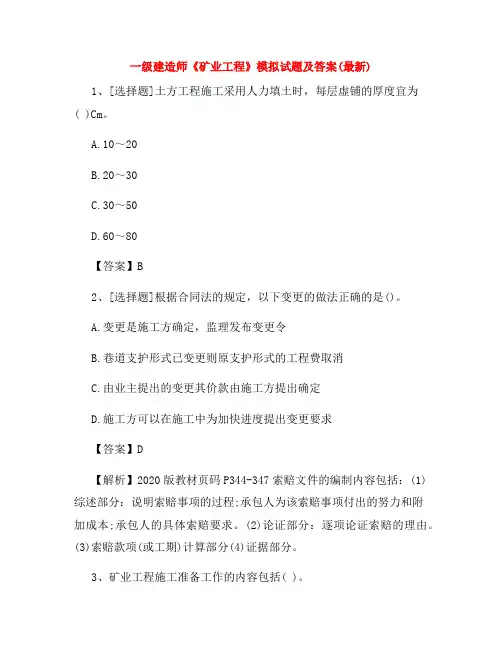 一级建造师《矿业工程》模拟试题及答案(最新)

1、[选择题]土方工程施工采用人力填土时，每层虚铺的厚度宜为( )Cm。

A.10～20

B.20～30

C.30～50

D.60～80

【答案】B

2、[选择题]根据合同法的规定，以下变更的做法正确的是()。

A.变更是施工方确定，监理发布变更令

B.巷道支护形式已变更则原支护形式的工程费取消

C.由业主提出的变更其价款由施工方提出确定

D.施工方可以在施工中为加快进度提出变更要求

【答案】D

【解析】2020版教材页码P344-347索赔文件的编制内容包括：(1)综述部分：说明索赔事项的过程;承包人为该索赔事项付出的努力和附加成本;承包人的具体索赔要求。(2)论证部分：逐项论证索赔的理由。(3)索赔款项(或工期)计算部分(4)证据部分。

3、矿业工程施工准备工作的内容包括( )。